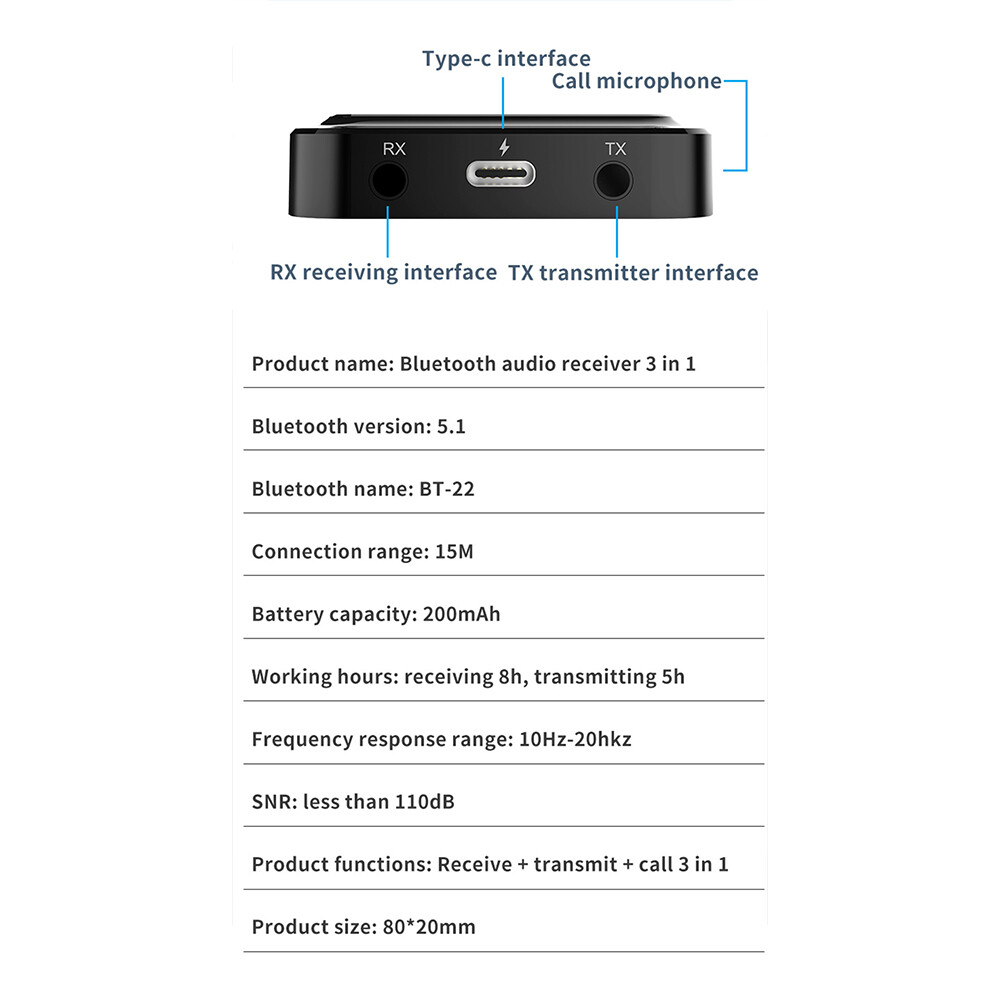 Type-c interface

Call microphone

RX

TX

RX receiving interface

TX transmitter interface

Product name: Bluetooth audio receiver 3 in 1

Bluetooth version: 5.1

Bluetooth name: BT-22

Connection range: 15M

Battery capacity: 200mAh

Working hours: receiving 8h, transmitting 5h

Frequency response range: 10Hz-20hkz

SNR: less than 110dB

Product functions: Receive + transmit + call 3 in 1

Product size: 80*20mm